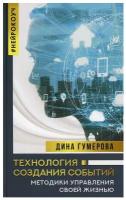 #НЕЙРОКОУЧ

ДИНА ГУМЕРОВА

ТЕХНОЛОГИЯ СОЗДАНИЯ СОБЫТИЙ

МЕТОДИКИ УПРАВЛЕНИЯ СВОЕЙ ЖИЗНЬЮ